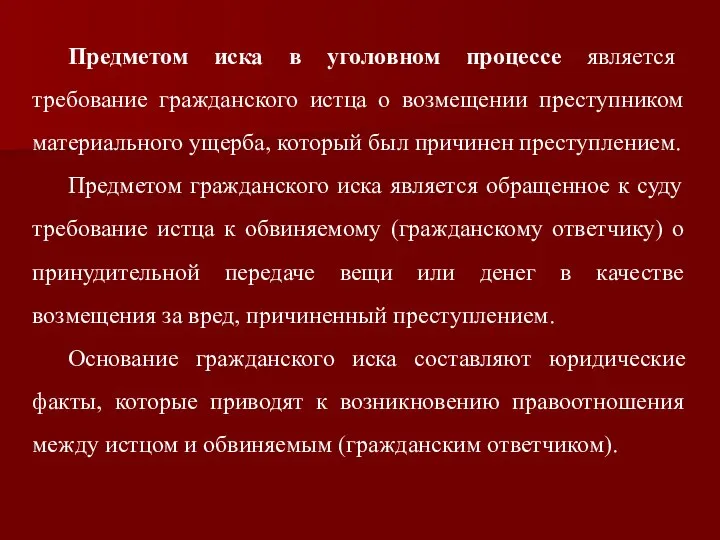 Предметом иска в уголовном процессе является требование гражданского истца о возмещении преступником материального ущерба, который был причинен преступлением.

Предметом гражданского иска является обращенное к суду требование истца к обвиняемому (гражданскому ответчику) о принудительной передаче вещи или денег в качестве возмещения за вред, причиненный преступлением.

Основание гражданского иска составляют юридические факты, которые приводят к возникновению правоотношения между истцом и обвиняемым (гражданским ответчиком).